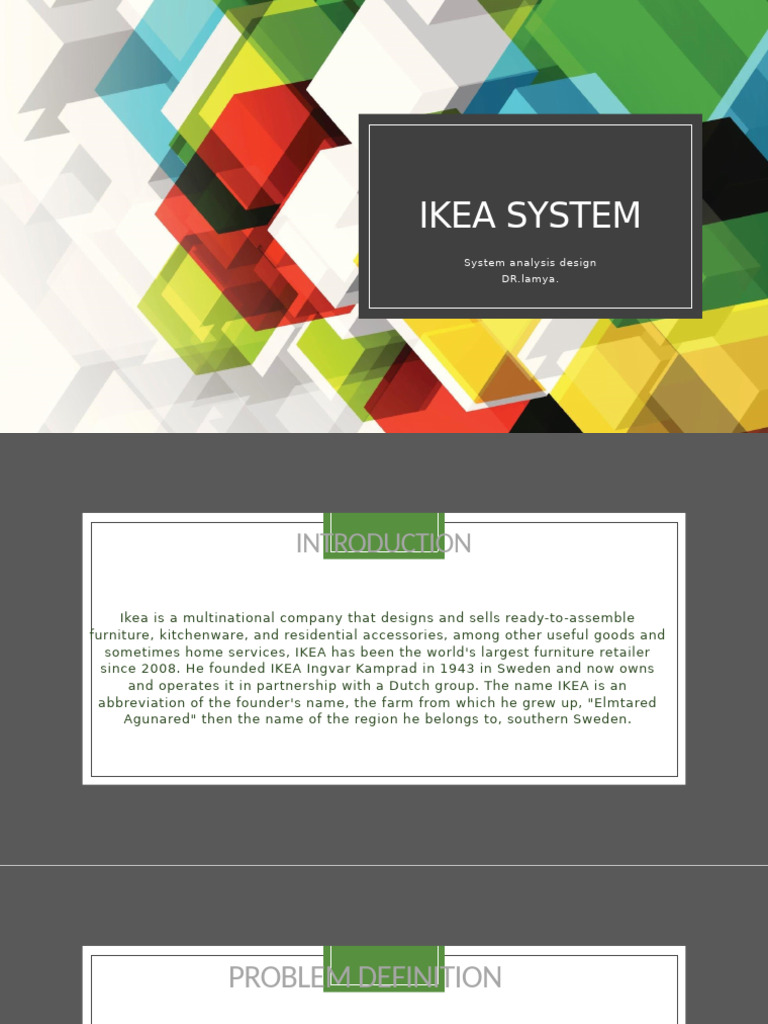 IKEA SYSTEM

System analysis design
DR.lamya.

INTRODUCTION

Ikea is a multinational company that designs and sells ready-to-assemble furniture, kitchenware, and residential accessories, among other useful goods and sometimes home services, IKEA has been the world's largest furniture retailer since 2008. He founded IKEA Ingvar Kamprad in 1943 in Sweden and now owns and operates it in partnership with a Dutch group. The name IKEA is an abbreviation of the founder's name, the farm from which he grew up, "Elmtared Agunared" then the name of the region he belongs to, southern Sweden.

PROBLEM DEFINITION